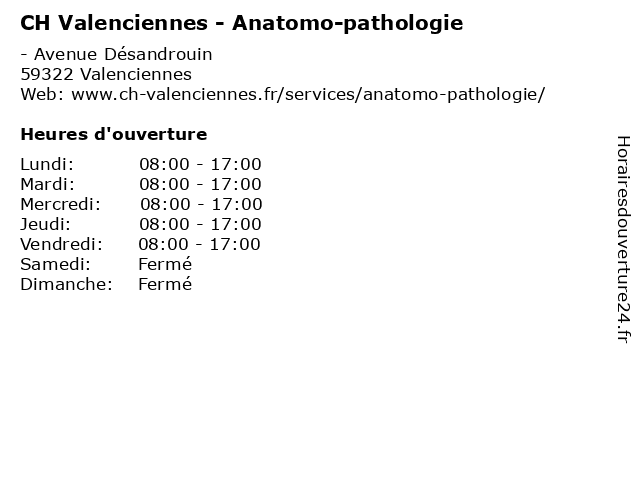 CH Valenciennes - Anatomo-pathologie

- Avenue Désandrouin
59322 Valenciennes
Web: www.ch-valenciennes.fr/services/anatomo-pathologie/

Heures d'ouverture

Lundi: 08:00 - 17:00
Mardi: 08:00 - 17:00
Mercredi: 08:00 - 17:00
Jeudi: 08:00 - 17:00
Vendredi: 08:00 - 17:00
Samedi: Fermé
Dimanche: Fermé

Horairesdouverture24.fr